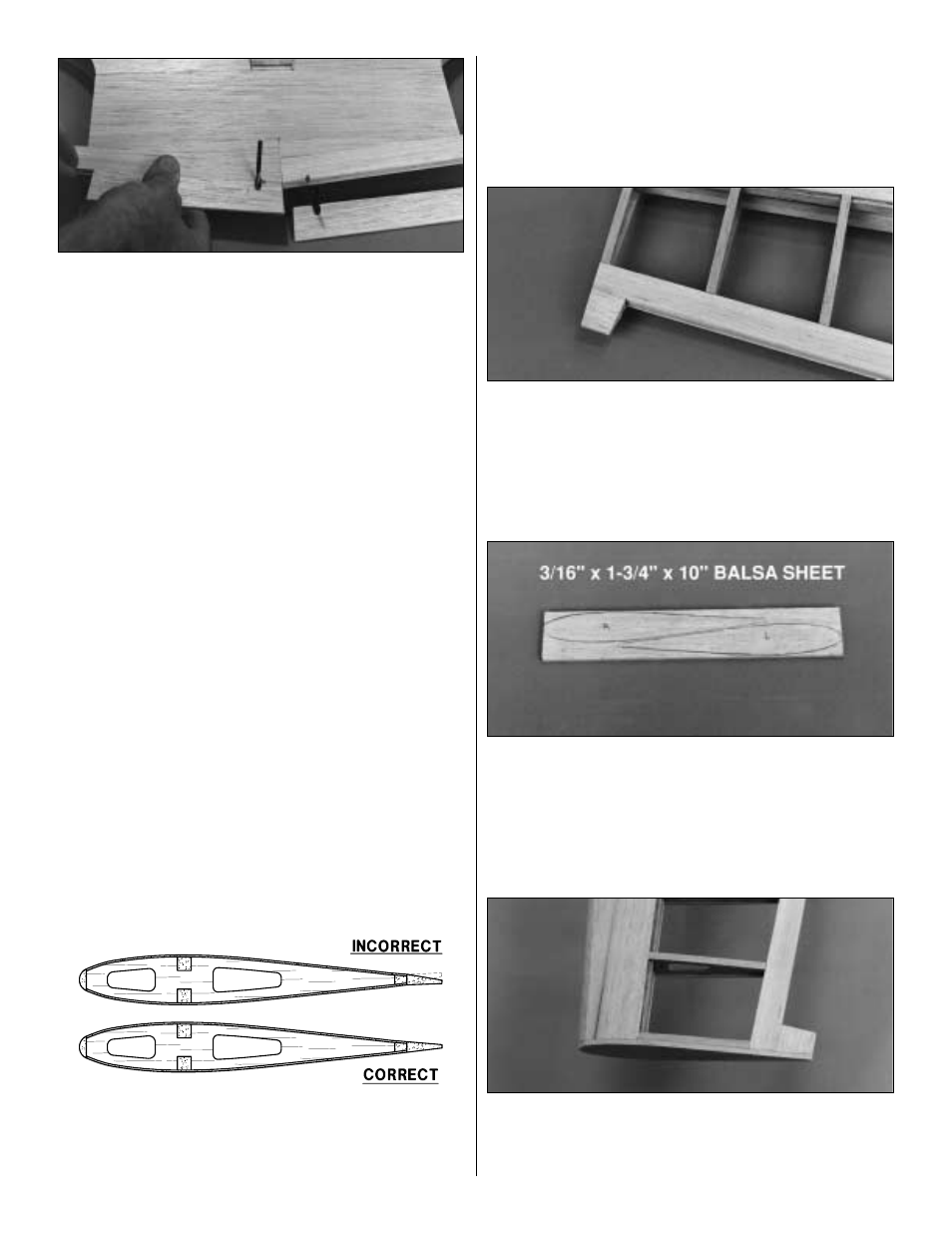 INCORRECT

CORRECT

3/16" x 1-3/4" x 10" BALSA SHEET